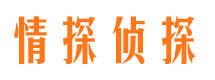 情探侦探